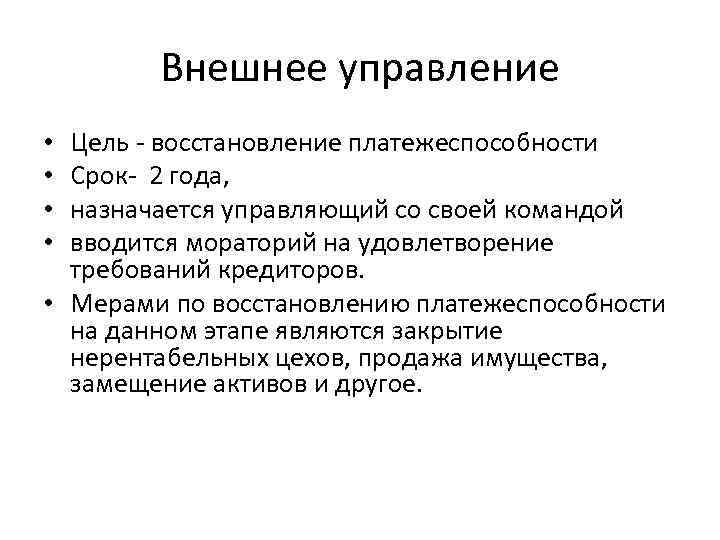 Внешнее управление

• Цель - восстановление платежеспособности
• Срок- 2 года,
• назначается управляющий со своей командой
• вводится мораторий на удовлетворение требований кредиторов.
• Мерами по восстановлению платежеспособности на данном этапе являются закрытие нерентабельных цехов, продажа имущества, замещение активов и другое.